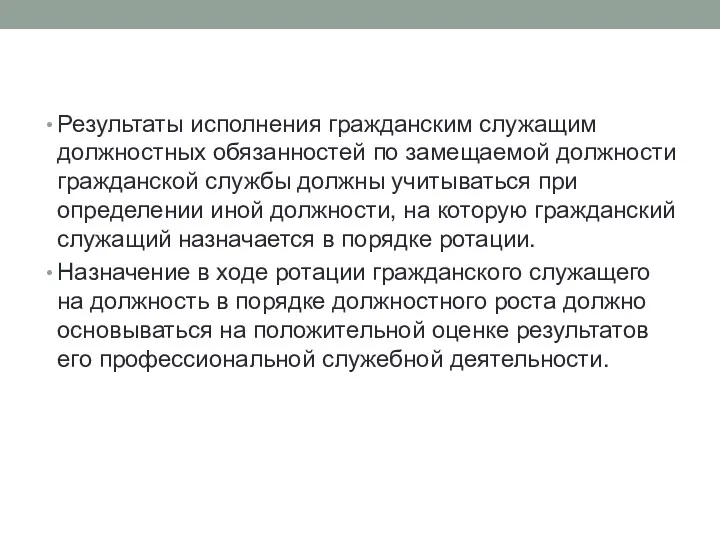 • Результаты исполнения гражданским служащим должностных обязанностей по замещаемой должности гражданской службы должны учитываться при определении иной должности, на которую гражданский служащий назначается в порядке ротации.

• Назначение в ходе ротации гражданского служащего на должность в порядке должностного роста должно основываться на положительной оценке результатов его профессиональной служебной деятельности.